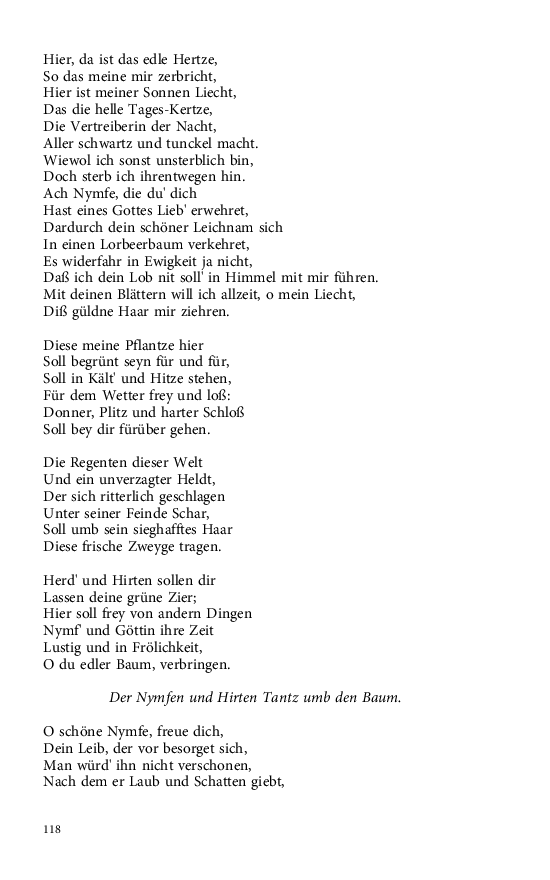 Hier, da ist das edle Hertze,
So das meine mir zerbricht,
Hier ist meiner Sonnen Liecht,
Das die helle Tages-Kertze,
Die Vertreiberin der Nacht,
Aller schwartz und tunckel macht.
Wiewol ich sonst unsterblich bin,
Doch sterb ich ihrentwegen hin.
Ach Nymfe, die du' dich
Hast eines Gottes Lieb' erwehret,
Dardurch dein schöner Leichnam sich
In einen Lorbeerbaum verkehret,
Es widerfahr in Ewigkeit ja nicht,
Daß ich dein Lob nit soll' in Himmel mit mir führen.
Mit deinen Blättern will ich allzeit, o mein Liecht,
Diß güldne Haar mir ziehren.

Diese meine Pflantze hier
Soll begrünt seyn für und für,
Soll in Kält' und Hitze stehen,
Für dem Wetter frey und loß:
Donner, Plitz und harter Schloß
Soll bey dir fürüber gehen.

Die Regenten dieser Welt
Und ein unverzagter Heldt,
Der sich ritterlich geschlagen
Unter seiner Feinde Schar,
Soll umb sein sieghafftes Haar
Diese frische Zweyge tragen.

Herd' und Hirten sollen dir
Lassen deine grüne Zier;
Hier soll frey von andern Dingen
Nymf' und Göttin ihre Zeit
Lustig und in Frölichkeit,
O du edler Baum, verbringen.

Der Nymfen und Hirten Tantz umb den Baum.

O schöne Nymfe, freue dich,
Dein Leib, der vor besorget sich,
Man würd' ihn nicht verschonen,
Nach dem er Laub und Schatten giebt,

118